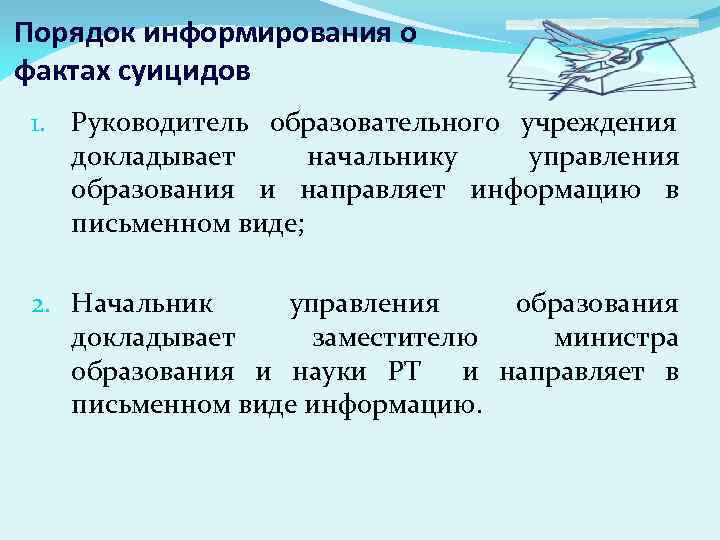 Порядок информирования о фактах суицидов

1. Руководитель образовательного учреждения докладывает начальнику управления образования и направляет информацию в письменном виде;

2. Начальник управления образования докладывает заместителю министра образования и науки РТ и направляет в письменном виде информацию.